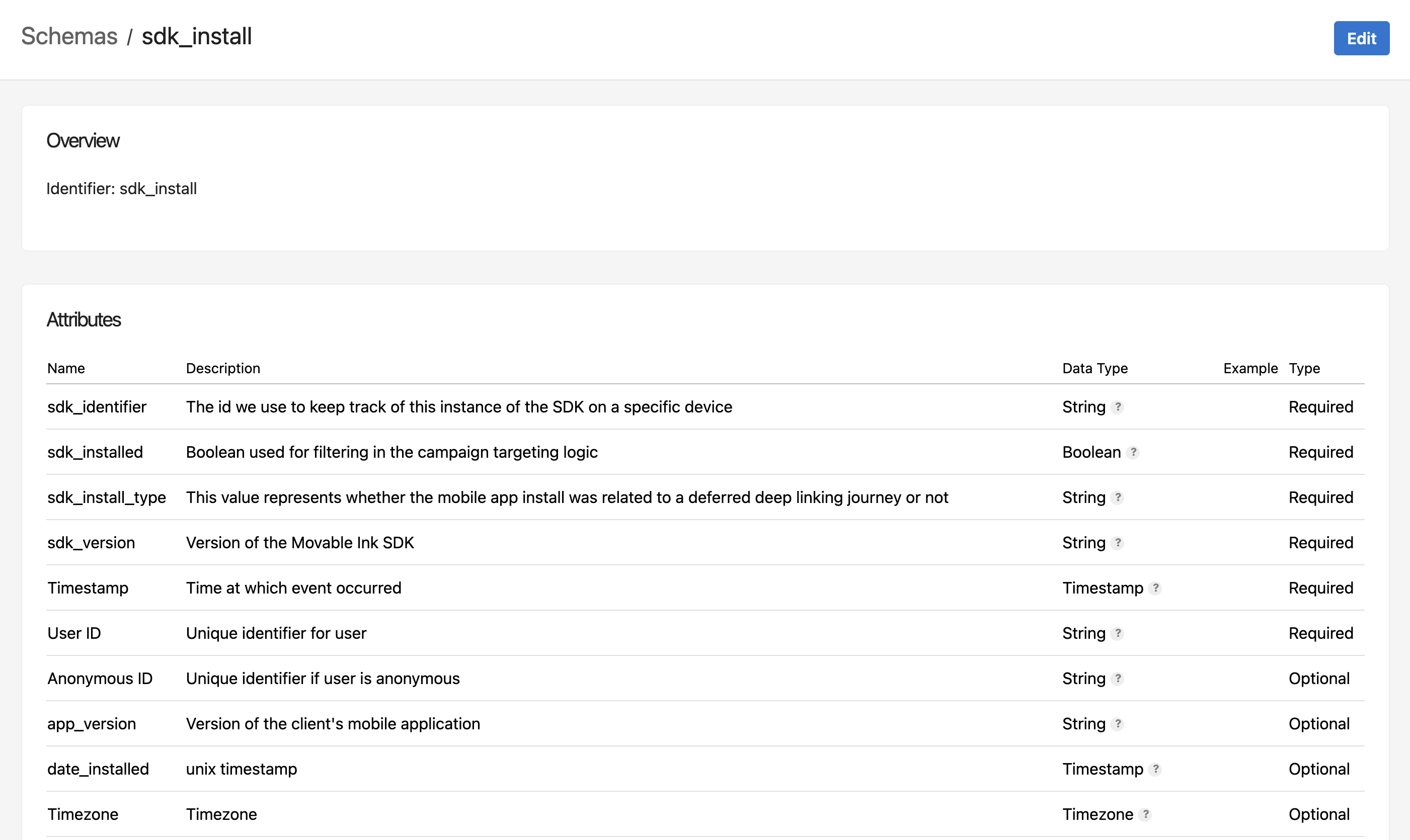 Schemas / sdk_install

Edit

Overview

Identifier: sdk_install

Attributes

| Name | Description | Data Type | Example | Type |
|---|---|---|---|---|
| sdk_identifier | The id we use to keep track of this instance of the SDK on a specific device | String ? | | Required |
| sdk_installed | Boolean used for filtering in the campaign targeting logic | Boolean ? | | Required |
| sdk_install_type | This value represents whether the mobile app install was related to a deferred deep linking journey or not | String ? | | Required |
| sdk_version | Version of the Movable Ink SDK | String ? | | Required |
| Timestamp | Time at which event occurred | Timestamp ? | | Required |
| User ID | Unique identifier for user | String ? | | Required |
| Anonymous ID | Unique identifier if user is anonymous | String ? | | Optional |
| app_version | Version of the client's mobile application | String ? | | Optional |
| date_installed | unix timestamp | Timestamp ? | | Optional |
| Timezone | Timezone | Timezone ? | | Optional |